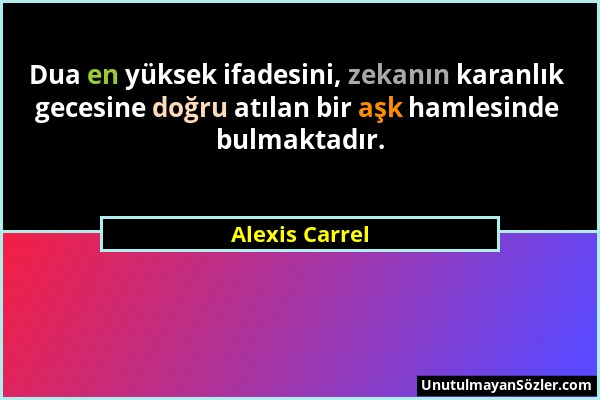 Dua en yüksek ifadesini, zekanın karanlık gecesine doğru atılan bir aşk hamlesinde bulmaktadır.

Alexis Carrel

UnutulmayanSözler.com